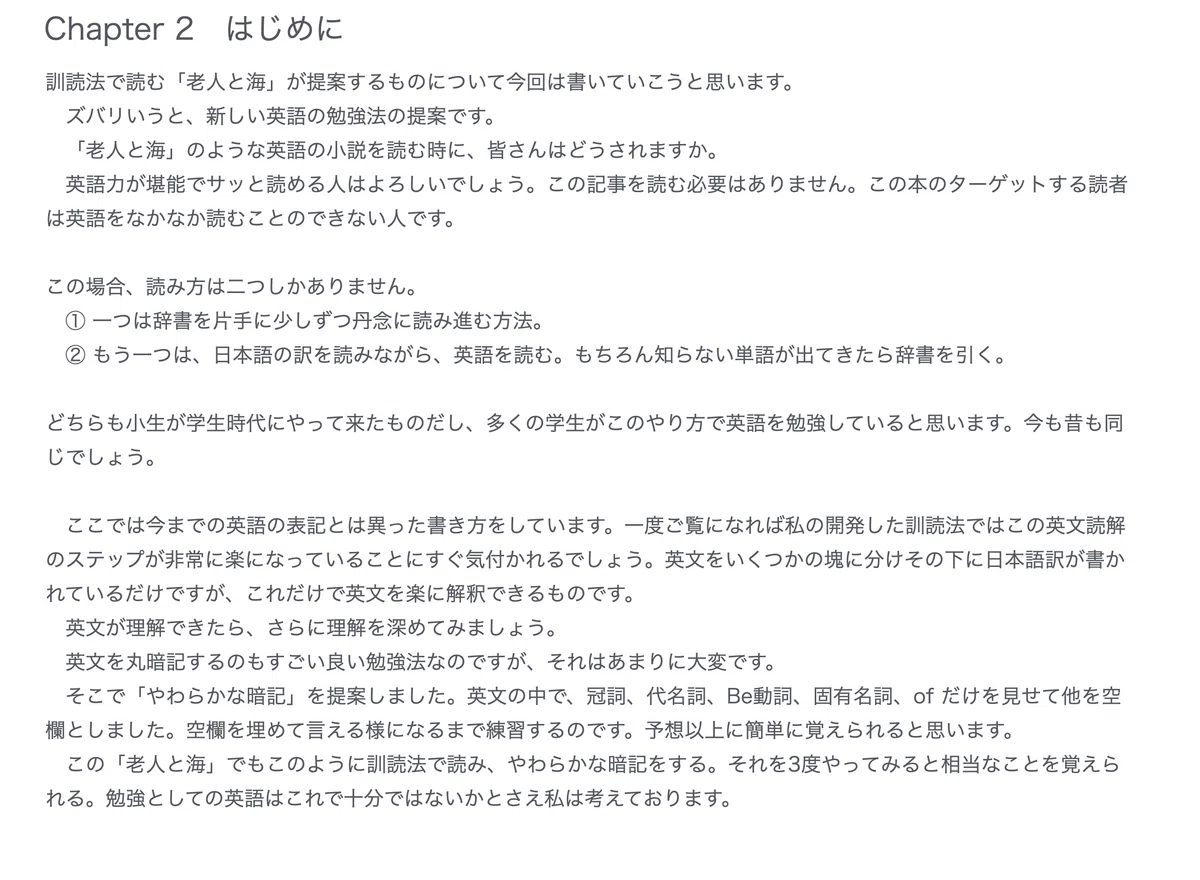 Chapter 2　はじめに

訓読法で読む「老人と海」が提案するものについて今回は書いていこうと思います。
　ズバリいうと、新しい英語の勉強法の提案です。
　「老人と海」のような英語の小説を読む時に、皆さんはどうされますか。
　英語力が堪能でサッと読める人はよろしいでしょう。この記事を読む必要はありません。この本のターゲットする読者は英語をなかなか読むことのできない人です。

この場合、読み方は二つしかありません。
　① 一つは辞書を片手に少しずつ丹念に読み進む方法。
　② もう一つは、日本語の訳を読みながら、英語を読む。もちろん知らない単語が出てきたら辞書を引く。

どちらも小生が学生時代にやって来たものだし、多くの学生がこのやり方で英語を勉強していると思います。今も昔も同じでしょう。

　ここでは今までの英語の表記とは異った書き方をしています。一度ご覧になれば私の開発した訓読法ではこの英文読解のステップが非常に楽になっていることにすぐ気付かれるでしょう。英文をいくつかの塊に分けその下に日本語訳が書かれているだけですが、これだけで英文を楽に解釈できるものです。
　英文が理解できたら、さらに理解を深めてみましょう。
　英文を丸暗記するのもすごい良い勉強法なのですが、それはあまりに大変です。
　そこで「やわらかな暗記」を提案しました。英文の中で、冠詞、代名詞、Be動詞、固有名詞、of だけを見せて他を空欄としました。空欄を埋めて言える様になるまで練習するのです。予想以上に簡単に覚えられると思います。
　この「老人と海」でもこのように訓読法で読み、やわらかな暗記をする。それを3度やってみると相当なことを覚えられる。勉強としての英語はこれで十分ではないかとさえ私は考えております。